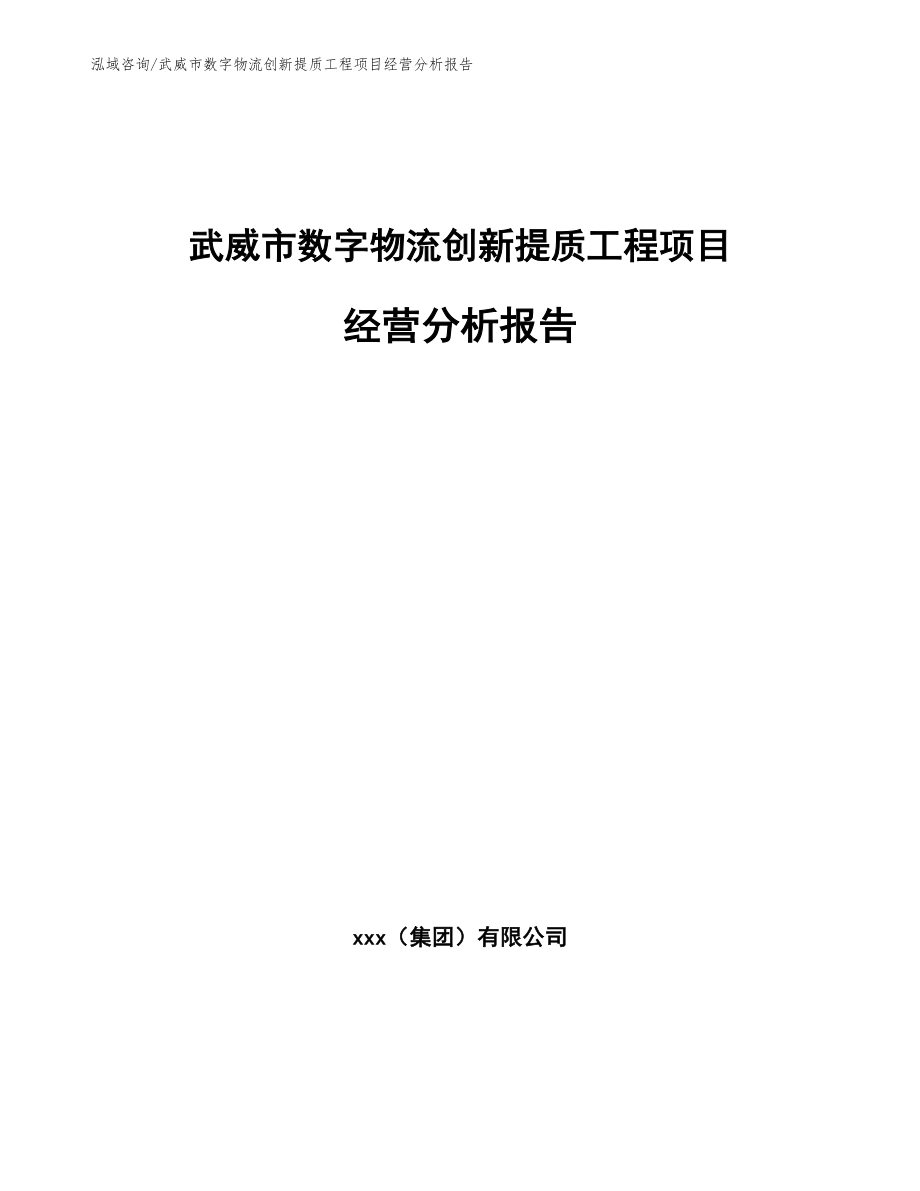 泓域咨询/武威市数字物流创新提质工程项目经营分析报告

武威市数字物流创新提质工程项目

经营分析报告

xxx（集团）有限公司